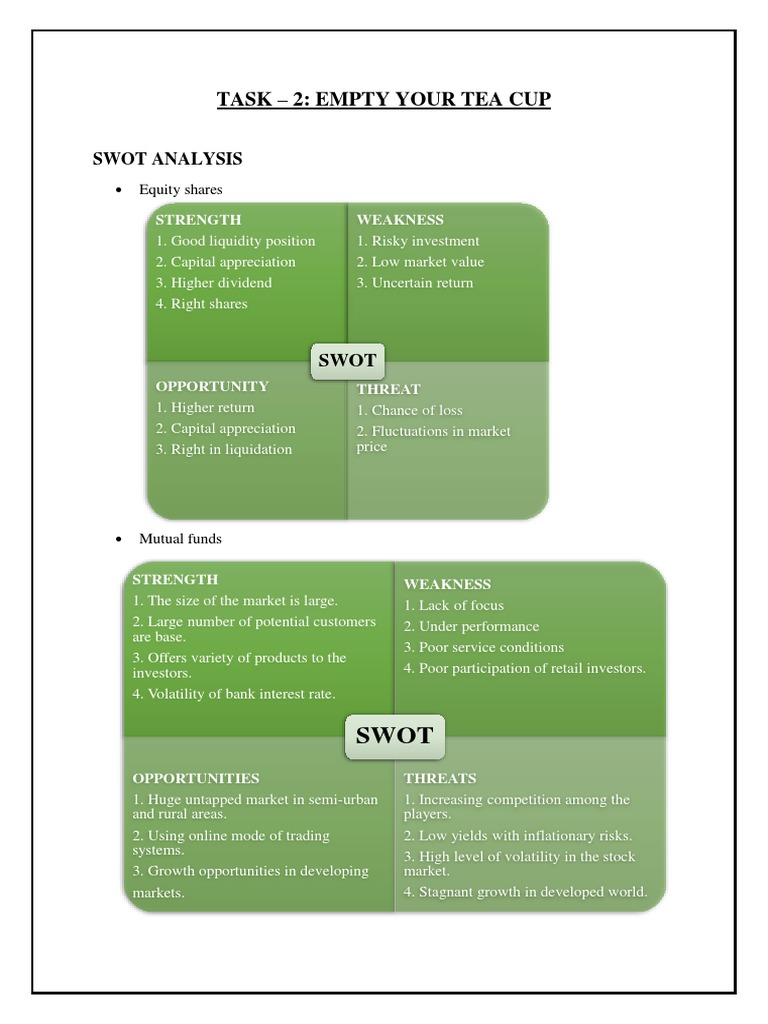 TASK – 2: EMPTY YOUR TEA CUP

SWOT ANALYSIS

• Equity shares

STRENGTH
1. Good liquidity position
2. Capital appreciation
3. Higher dividend
4. Right shares

WEAKNESS
1. Risky investment
2. Low market value
3. Uncertain return

SWOT

OPPORTUNITY
1. Higher return
2. Capital appreciation
3. Right in liquidation

THREAT
1. Chance of loss
2. Fluctuations in market price

• Mutual funds

STRENGTH
1. The size of the market is large.
2. Large number of potential customers are base.
3. Offers variety of products to the investors.
4. Volatility of bank interest rate.

WEAKNESS
1. Lack of focus
2. Under performance
3. Poor service conditions
4. Poor participation of retail investors.

SWOT

OPPORTUNITIES
1. Huge untapped market in semi-urban and rural areas.
2. Using online mode of trading systems.
3. Growth opportunities in developing markets.

THREATS
1. Increasing competition among the players.
2. Low yields with inflationary risks.
3. High level of volatility in the stock market.
4. Stagnant growth in developed world.